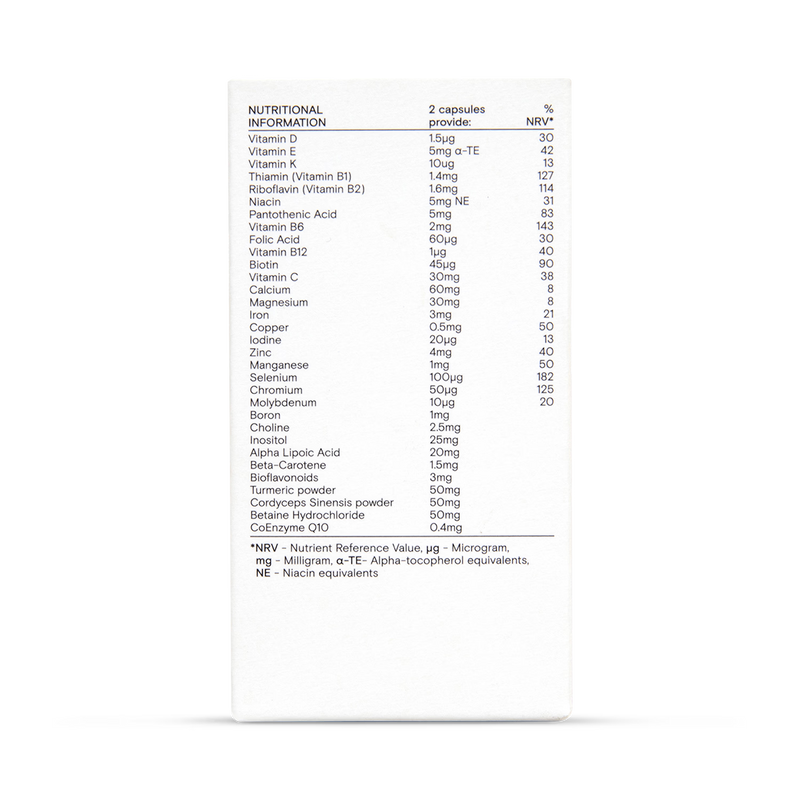 | NUTRITIONAL INFORMATION | 2 capsules provide: | % NRV* |
|---|---|---|
| Vitamin D | 1.5µg | 30 |
| Vitamin E | 5mg α-TE | 42 |
| Vitamin K | 10ug | 13 |
| Thiamin (Vitamin B1) | 1.4mg | 127 |
| Riboflavin (Vitamin B2) | 1.6mg | 114 |
| Niacin | 5mg NE | 31 |
| Pantothenic Acid | 5mg | 83 |
| Vitamin B6 | 2mg | 143 |
| Folic Acid | 60µg | 30 |
| Vitamin B12 | 1µg | 40 |
| Biotin | 45µg | 90 |
| Vitamin C | 30mg | 38 |
| Calcium | 60mg | 8 |
| Magnesium | 30mg | 8 |
| Iron | 3mg | 21 |
| Copper | 0.5mg | 50 |
| Iodine | 20µg | 13 |
| Zinc | 4mg | 40 |
| Manganese | 1mg | 50 |
| Selenium | 100µg | 182 |
| Chromium | 50µg | 125 |
| Molybdenum | 10µg | 20 |
| Boron | 1mg | |
| Choline | 2.5mg | |
| Inositol | 25mg | |
| Alpha Lipoic Acid | 20mg | |
| Beta-Carotene | 1.5mg | |
| Bioflavonoids | 3mg | |
| Turmeric powder | 50mg | |
| Cordyceps Sinensis powder | 50mg | |
| Betaine Hydrochloride | 50mg | |
| CoEnzyme Q10 | 0.4mg | |

*NRV - Nutrient Reference Value, µg - Microgram, mg - Milligram, α-TE- Alpha-tocopherol equivalents, NE - Niacin equivalents